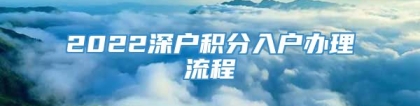 2022深户积分入户办理流程